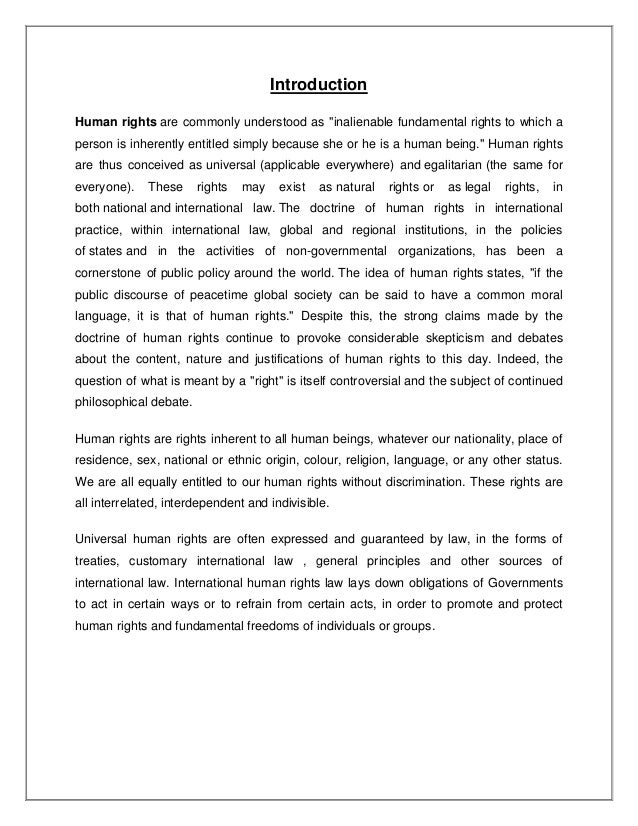 Introduction

Human rights are commonly understood as "inalienable fundamental rights to which a person is inherently entitled simply because she or he is a human being." Human rights are thus conceived as universal (applicable everywhere) and egalitarian (the same for everyone). These rights may exist as natural rights or as legal rights, in both national and international law. The doctrine of human rights in international practice, within international law, global and regional institutions, in the policies of states and in the activities of non-governmental organizations, has been a cornerstone of public policy around the world. The idea of human rights states, "if the public discourse of peacetime global society can be said to have a common moral language, it is that of human rights." Despite this, the strong claims made by the doctrine of human rights continue to provoke considerable skepticism and debates about the content, nature and justifications of human rights to this day. Indeed, the question of what is meant by a "right" is itself controversial and the subject of continued philosophical debate.

Human rights are rights inherent to all human beings, whatever our nationality, place of residence, sex, national or ethnic origin, colour, religion, language, or any other status. We are all equally entitled to our human rights without discrimination. These rights are all interrelated, interdependent and indivisible.

Universal human rights are often expressed and guaranteed by law, in the forms of treaties, customary international law , general principles and other sources of international law. International human rights law lays down obligations of Governments to act in certain ways or to refrain from certain acts, in order to promote and protect human rights and fundamental freedoms of individuals or groups.